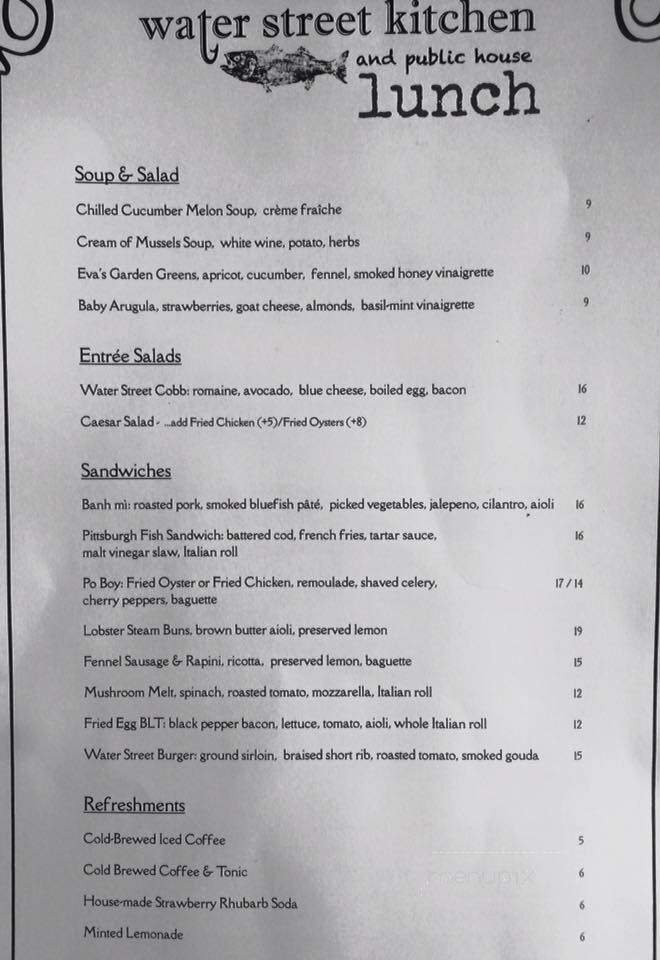 water street kitchen
and public house
lunch

Soup & Salad

Chilled Cucumber Melon Soup, crème fraîche 9

Cream of Mussels Soup, white wine, potato, herbs 9

Eva's Garden Greens, apricot, cucumber, fennel, smoked honey vinaigrette 10

Baby Arugula, strawberries, goat cheese, almonds, basil-mint vinaigrette 9

Entrée Salads

Water Street Cobb: romaine, avocado, blue cheese, boiled egg, bacon 16

Caesar Salad - ...add Fried Chicken (+5)/Fried Oysters (+8) 12

Sandwiches

Banh mi: roasted pork, smoked bluefish pâté, picked vegetables, jalepeno, cilantro, aioli 16

Pittsburgh Fish Sandwich: battered cod, french fries, tartar sauce, malt vinegar slaw, Italian roll 16

Po Boy: Fried Oyster or Fried Chicken, remoulade, shaved celery, cherry peppers, baguette 17 / 14

Lobster Steam Buns, brown butter aioli, preserved lemon 19

Fennel Sausage & Rapini, ricotta, preserved lemon, baguette 15

Mushroom Melt, spinach, roasted tomato, mozzarella, Italian roll 12

Fried Egg BLT: black pepper bacon, lettuce, tomato, aioli, whole Italian roll 12

Water Street Burger: ground sirloin, braised short rib, roasted tomato, smoked gouda 15

Refreshments

Cold-Brewed Iced Coffee 5

Cold Brewed Coffee & Tonic 6

House-made Strawberry Rhubarb Soda 6

Minted Lemonade 6

menupix